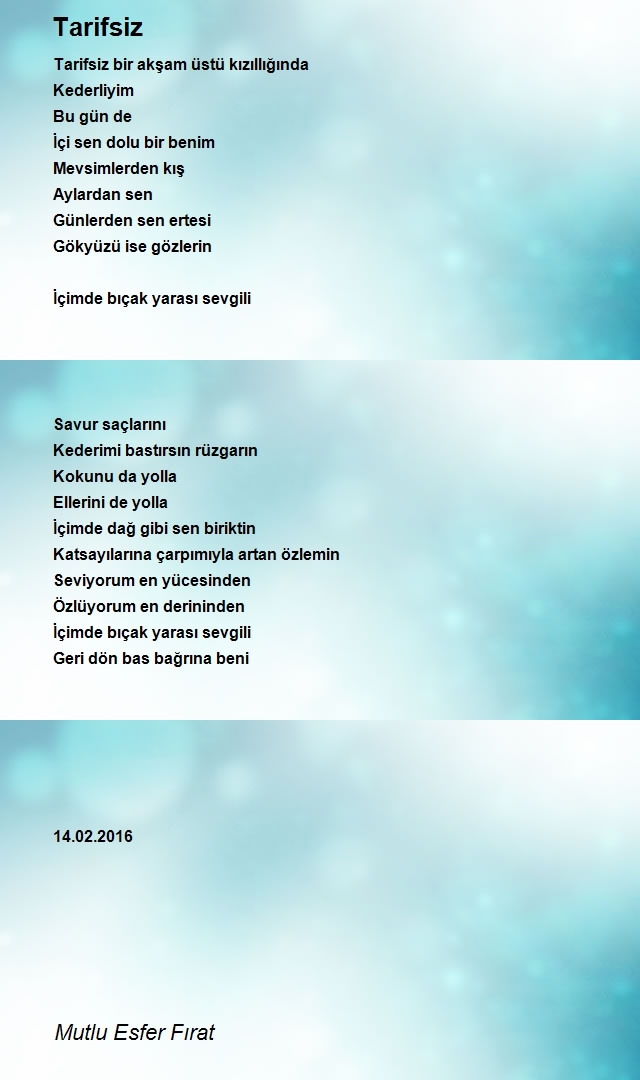 Tarifsiz

Tarifsiz bir akşam üstü kızıllığında
Kederliyim
Bu gün de
İçi sen dolu bir benim
Mevsimlerden kış
Aylardan sen
Günlerden sen ertesi
Gökyüzü ise gözlerin

İçimde bıçak yarası sevgili

Savur saçlarını
Kederimi bastırsın rüzgarın
Kokunu da yolla
Ellerini de yolla
İçimde dağ gibi sen biriktin
Katsayılarına çarpımıyla artan özlemin
Seviyorum en yücesinden
Özlüyorum en derininden
İçimde bıçak yarası sevgili
Geri dön bas bağrına beni

14.02.2016

Mutlu Esfer Fırat